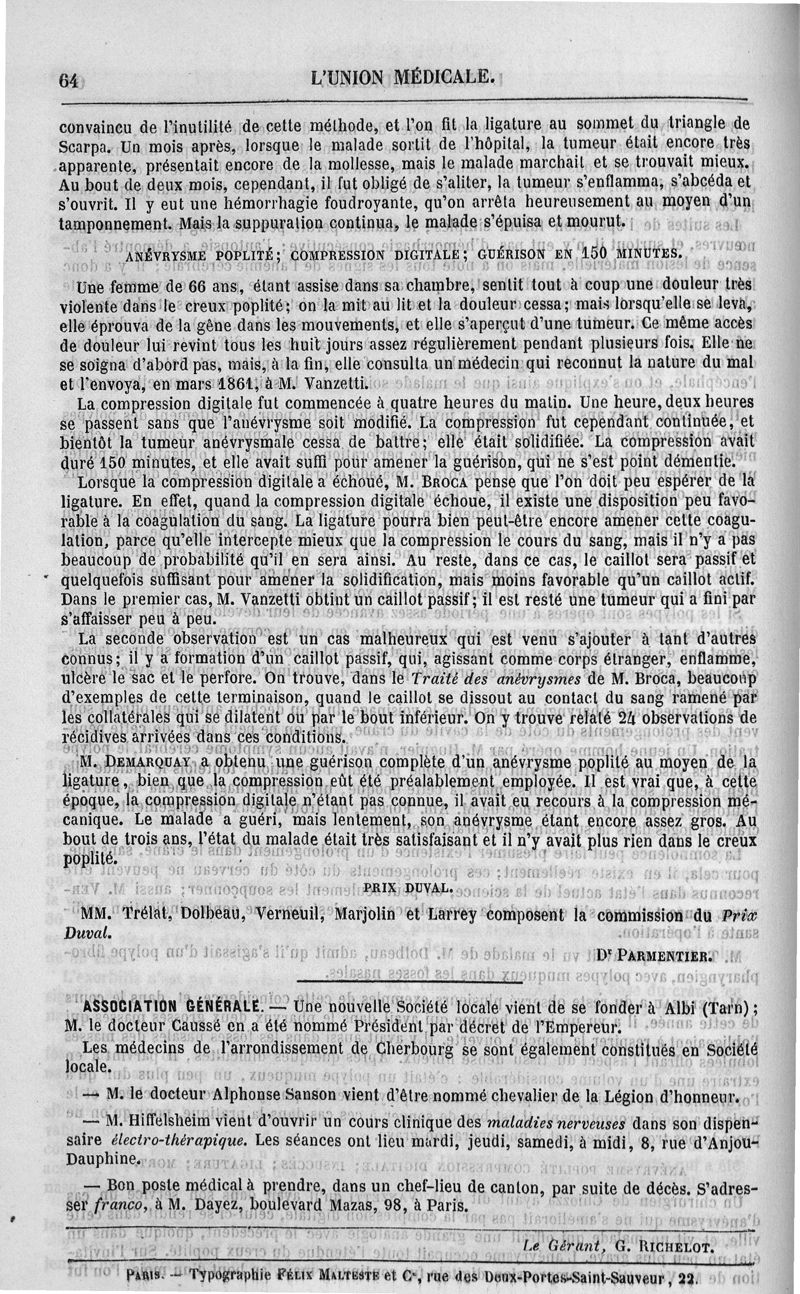 64 L'UNION MÉDICALE.

convaincu de l'inutilité de cette méthode, et l'on fit la ligature au sommet du triangle de Scarpa. Un mois après, lorsque le malade sortit de l'hôpital, la tumeur était encore très apparente, présentait encore de la mollesse, mais le malade marchait et se trouvait mieux. Au bout de deux mois, cependant, il fut obligé de s'aliter, la tumeur s'enflamma, s'abcéda et s'ouvrit. Il y eut une hémorrhagie foudroyante, qu'on arrêta heureusement au moyen d'un tamponnement. Mais la suppuration continua, le malade s'épuisa et mourut.

ANÉVRYSME POPLITÉ; COMPRESSION DIGITALE; GUÉRISON EN 150 MINUTES.

Une femme de 66 ans, étant assise dans sa chambre, sentit tout à coup une douleur très violente dans le creux poplité; on la mit au lit et la douleur cessa; mais lorsqu'elle se leva, elle éprouva de la gêne dans les mouvements, et elle s'aperçut d'une tumeur. Ce même accès de douleur lui revint tous les huit jours assez régulièrement pendant plusieurs fois. Elle ne se soigna d'abord pas, mais, à la fin, elle consulta un médecin qui reconnut la nature du mal et l'envoya, en mars 1861, à M. Vanzetti.

La compression digitale fut commencée à quatre heures du matin. Une heure, deux heures se passent sans que l'anévrysme soit modifié. La compression fut cependant continuée, et bientôt la tumeur anévrysmale cessa de battre; elle était solidifiée. La compression avait duré 150 minutes, et elle avait suffi pour amener la guérison, qui ne s'est point démentie.

Lorsque la compression digitale a échoué, M. BROCA pense que l'on doit peu espérer de la ligature. En effet, quand la compression digitale échoue, il existe une disposition peu favorable à la coagulation du sang. La ligature pourra bien peut-être encore amener cette coagulation, parce qu'elle intercepte mieux que la compression le cours du sang, mais il n'y a pas beaucoup de probabilité qu'il en sera ainsi. Au reste, dans ce cas, le caillot sera passif et quelquefois suffisant pour amener la solidification, mais moins favorable qu'un caillot actif. Dans le premier cas, M. Vanzetti obtint un caillot passif; il est resté une tumeur qui a fini par s'affaisser peu à peu.

La seconde observation est un cas malheureux qui est venu s'ajouter à tant d'autres connus; il y a formation d'un caillot passif, qui, agissant comme corps étranger, enflamme, ulcère le sac et le perfore. On trouve, dans le Traité des anévrysmes de M. Broca, beaucoup d'exemples de cette terminaison, quand le caillot se dissout au contact du sang ramené par les collatérales qui se dilatent ou par le bout inférieur. On y trouve relaté 24 observations de récidives arrivées dans ces conditions.

M. DEMARQUAY a obtenu une guérison complète d'un anévrysme poplité au moyen de la ligature, bien que la compression eût été préalablement employée. Il est vrai que, à cette époque, la compression digitale n'étant pas connue, il avait eu recours à la compression mécanique. Le malade a guéri, mais lentement, son anévrysme étant encore assez gros. Au bout de trois ans, l'état du malade était très satisfaisant et il n'y avait plus rien dans le creux poplité.

PRIX DUVAL.

MM. Trélat, Dolbeau, Verneuil, Marjolin et Larrey composent la commission du Prix Duval.

Dr PARMENTIER.

ASSOCIATION GÉNÉRALE. — Une nouvelle Société locale vient de se fonder à Albi (Tarn); M. le docteur Caussé en a été nommé Président par décret de l'Empereur.

Les médecins de l'arrondissement de Cherbourg se sont également constitués en Société locale.

— M. le docteur Alphonse Sanson vient d'être nommé chevalier de la Légion d'honneur.

— M. Hiffelsheim vient d'ouvrir un cours clinique des maladies nerveuses dans son dispensaire électro-thérapique. Les séances ont lieu mardi, jeudi, samedi, à midi, 8, rue d'Anjou-Dauphine.

— Bon poste médical à prendre, dans un chef-lieu de canton, par suite de décès. S'adresser franco, à M. Dayez, boulevard Mazas, 98, à Paris.

Le Gérant, G. RICHELOT.

PARIS. — Typographie FÉLIX MALTESTE et Ce, rue des Deux-Portes-Saint-Sauveur, 22.